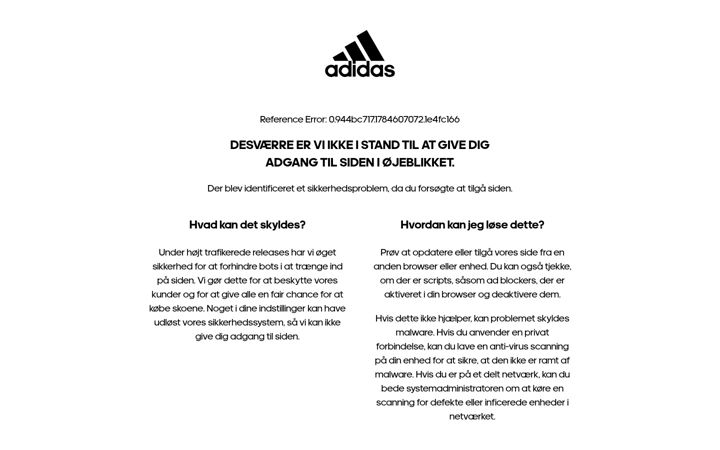 adidas

Reference Error: 0.944bc717.1784607072.1e4fc166

DESVÆRRE ER VI IKKE I STAND TIL AT GIVE DIG ADGANG TIL SIDEN I ØJEBLIKKET.

Der blev identificeret et sikkerhedsproblem, da du forsøgte at tilgå siden.

Hvad kan det skyldes?

Under højt trafikerede releases har vi øget sikkerhed for at forhindre bots i at trænge ind på siden. Vi gør dette for at beskytte vores kunder og for at give alle en fair chance for at købe skoene. Noget i dine indstillinger kan have udløst vores sikkerhedssystem, så vi kan ikke give dig adgang til siden.

Hvordan kan jeg løse dette?

Prøv at opdatere eller tilgå vores side fra en anden browser eller enhed. Du kan også tjekke, om der er scripts, såsom ad blockers, der er aktiveret i din browser og deaktivere dem.

Hvis dette ikke hjælper, kan problemet skyldes malware. Hvis du anvender en privat forbindelse, kan du lave en anti-virus scanning på din enhed for at sikre, at den ikke er ramt af malware. Hvis du er på et delt netværk, kan du bede systemadministratoren om at køre en scanning for defekte eller inficerede enheder i netværket.